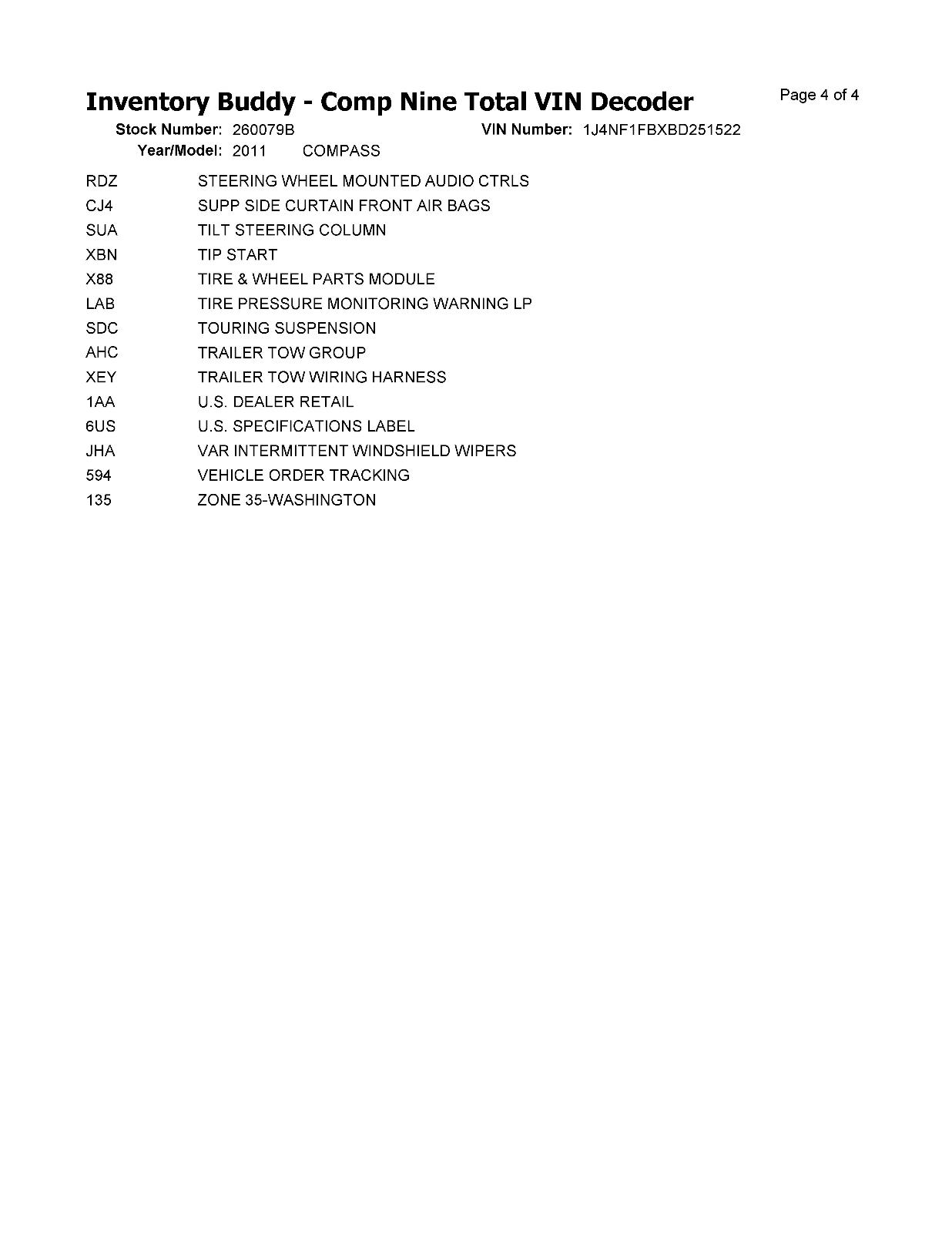 Inventory Buddy - Comp Nine Total VIN Decoder

Page 4 of 4

Stock Number: 260079B VIN Number: 1J4NF1FBXBD251522
Year/Model: 2011 COMPASS

| | |
|---|---|
| RDZ | STEERING WHEEL MOUNTED AUDIO CTRLS |
| CJ4 | SUPP SIDE CURTAIN FRONT AIR BAGS |
| SUA | TILT STEERING COLUMN |
| XBN | TIP START |
| X88 | TIRE & WHEEL PARTS MODULE |
| LAB | TIRE PRESSURE MONITORING WARNING LP |
| SDC | TOURING SUSPENSION |
| AHC | TRAILER TOW GROUP |
| XEY | TRAILER TOW WIRING HARNESS |
| 1AA | U.S. DEALER RETAIL |
| 6US | U.S. SPECIFICATIONS LABEL |
| JHA | VAR INTERMITTENT WINDSHIELD WIPERS |
| 594 | VEHICLE ORDER TRACKING |
| 135 | ZONE 35-WASHINGTON |